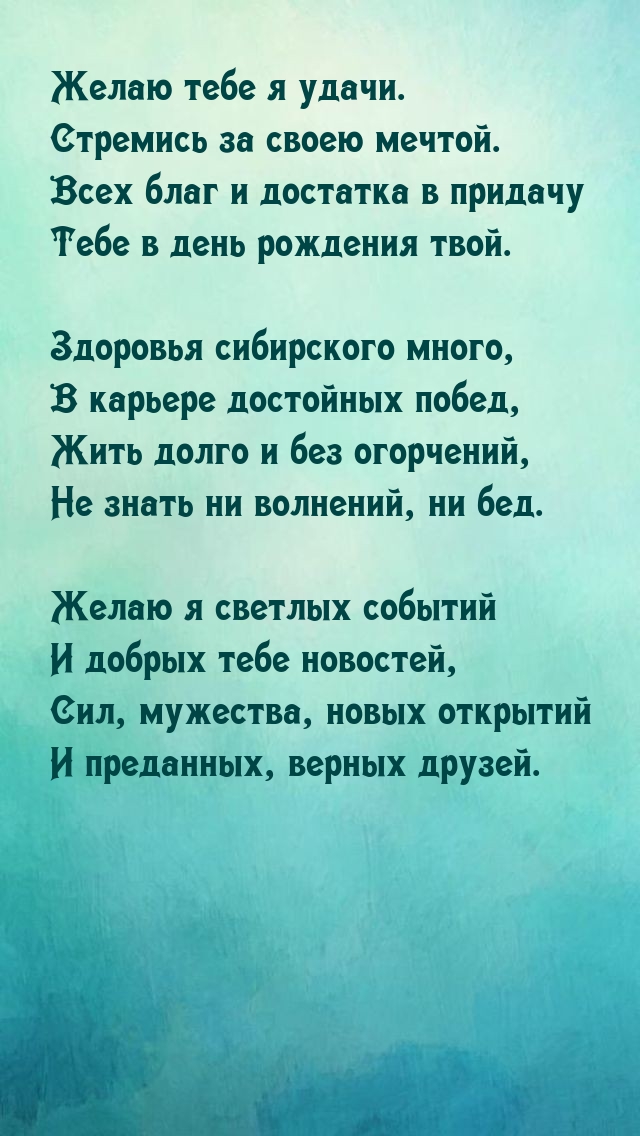 Желаю тебе я удачи.
Стремись за своею мечтой.
Всех благ и достатка в придачу
Тебе в день рождения твой.

Здоровья сибирского много,
В карьере достойных побед,
Жить долго и без огорчений,
Не знать ни волнений, ни бед.

Желаю я светлых событий
И добрых тебе новостей,
Сил, мужества, новых открытий
И преданных, верных друзей.